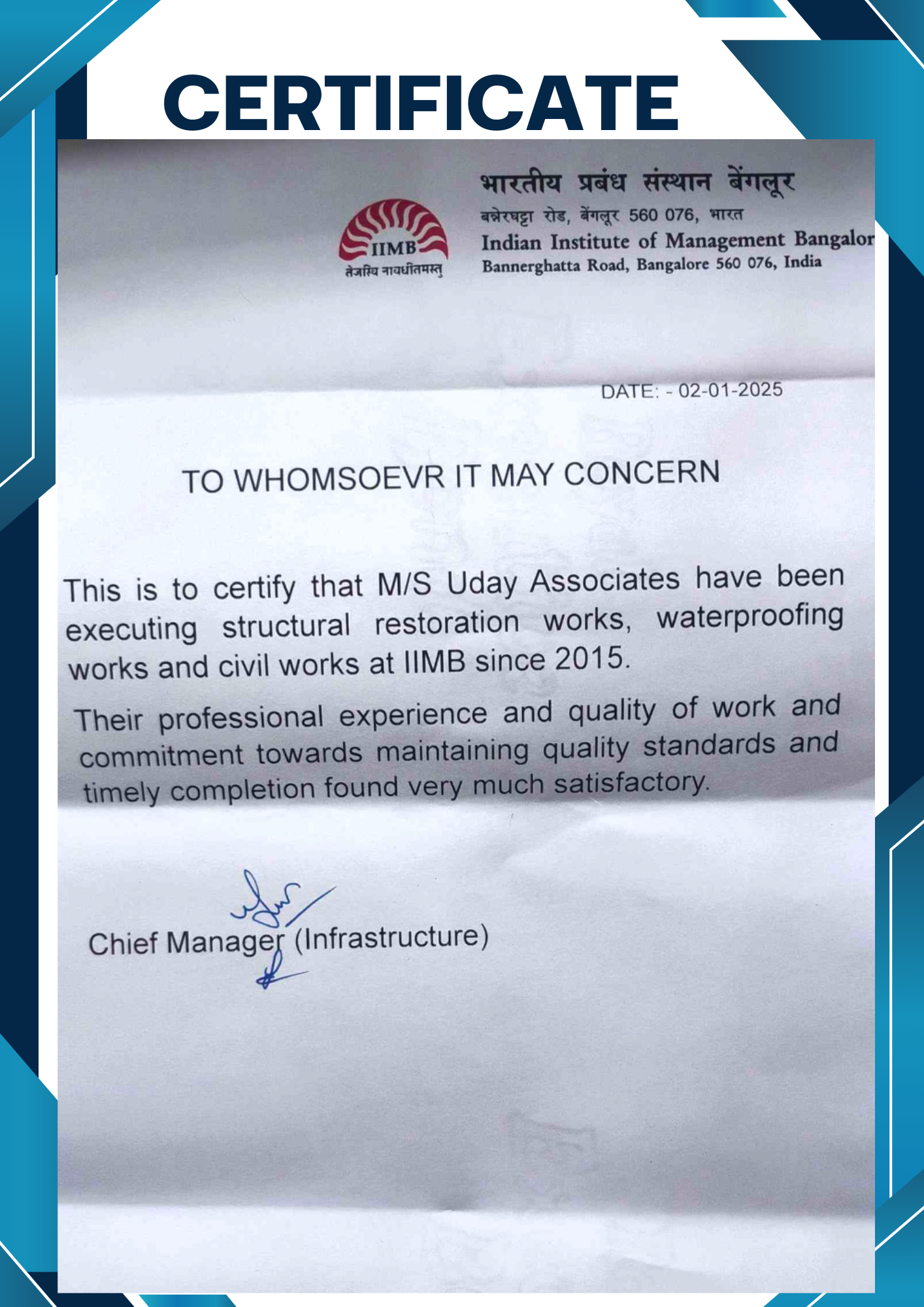 CERTIFICATE

IIMB
तेजस्वि नावधीतमस्तु

भारतीय प्रबंध संस्थान बेंगलूर
बन्नेरघट्टा रोड, बेंगलूर 560 076, भारत
Indian Institute of Management Bangalor
Bannerghatta Road, Bangalore 560 076, India

DATE: - 02-01-2025

TO WHOMSOEVR IT MAY CONCERN

This is to certify that M/S Uday Associates have been executing structural restoration works, waterproofing works and civil works at IIMB since 2015.

Their professional experience and quality of work and commitment towards maintaining quality standards and timely completion found very much satisfactory.

Chief Manager (Infrastructure)